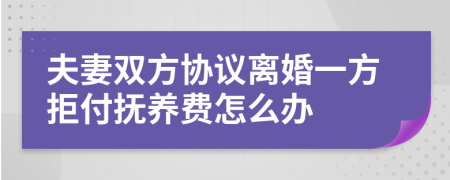 夫妻双方协议离婚一方拒付抚养费怎么办